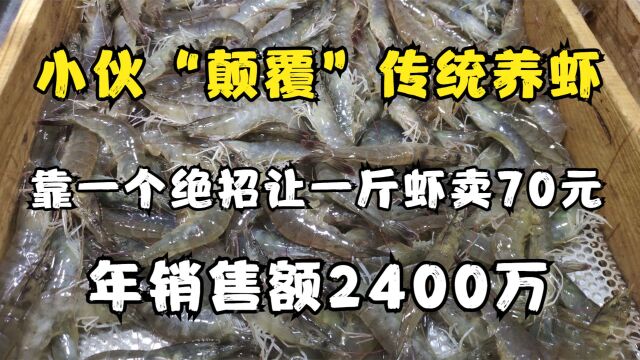 小伙“颠覆”传统养虾

靠一个绝招让一斤虾卖70元

年销售额2400万